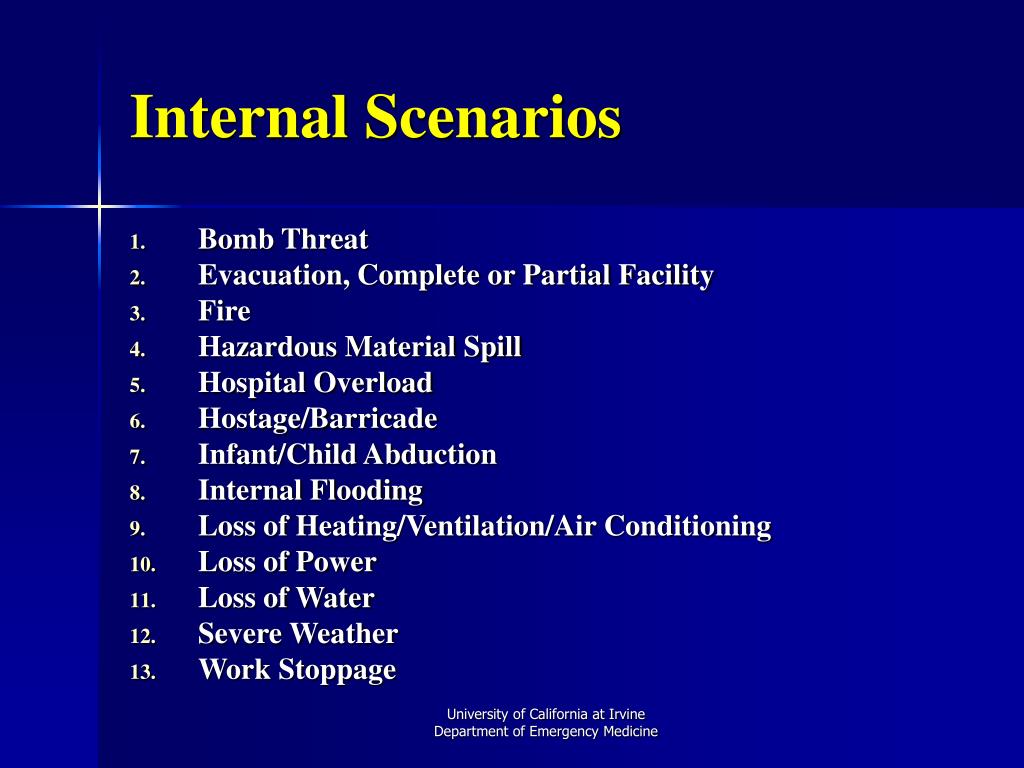 Internal Scenarios

1. Bomb Threat
2. Evacuation, Complete or Partial Facility
3. Fire
4. Hazardous Material Spill
5. Hospital Overload
6. Hostage/Barricade
7. Infant/Child Abduction
8. Internal Flooding
9. Loss of Heating/Ventilation/Air Conditioning
10. Loss of Power
11. Loss of Water
12. Severe Weather
13. Work Stoppage

University of California at Irvine
Department of Emergency Medicine